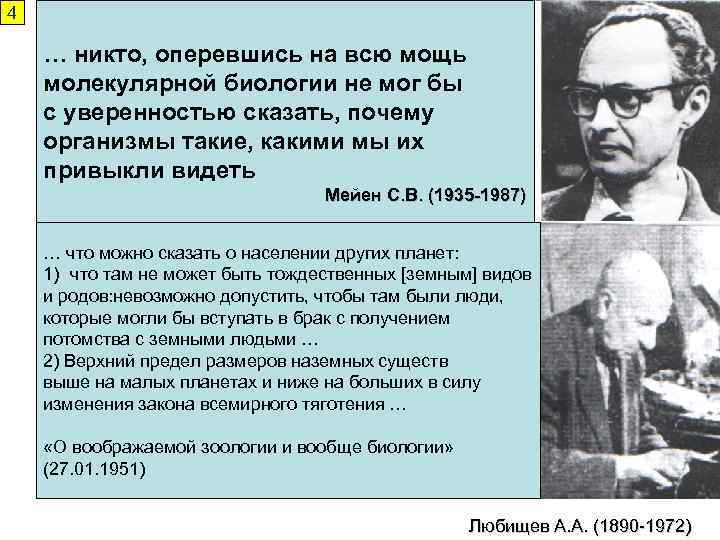 4

… никто, оперевшись на всю мощь молекулярной биологии не мог бы с уверенностью сказать, почему организмы такие, какими мы их привыкли видеть

Мейен С.В. (1935-1987)

… что можно сказать о населении других планет:
1) что там не может быть тождественных [земным] видов и родов:невозможно допустить, чтобы там были люди, которые могли бы вступать в брак с получением потомства с земными людьми …
2) Верхний предел размеров наземных существ выше на малых планетах и ниже на больших в силу изменения закона всемирного тяготения …

«О воображаемой зоологии и вообще биологии» (27.01.1951)

Любищев А.А. (1890-1972)